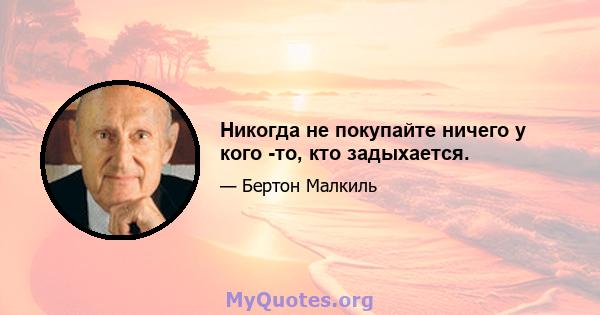 Никогда не покупайте ничего у кого -то, кто задыхается.

— Бертон Малкиль

MyQuotes.org